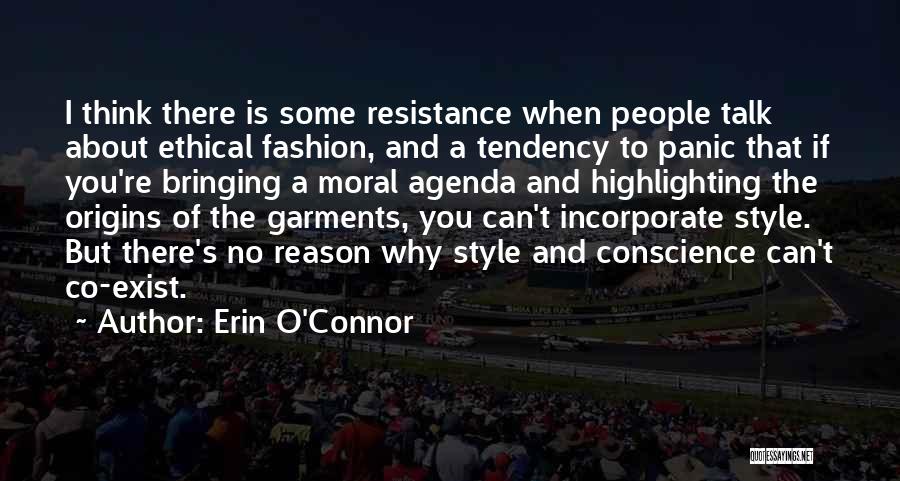 I think there is some resistance when people talk about ethical fashion, and a tendency to panic that if you're bringing a moral agenda and highlighting the origins of the garments, you can't incorporate style. But there's no reason why style and conscience can't co-exist.

~ Author: Erin O'Connor

QUOTESSAYINGS.NET